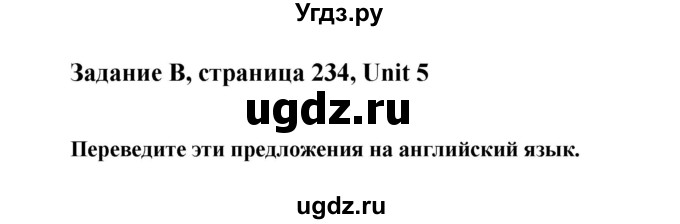 Угдз.ру

Задание B, страница 234, Unit 5

ugdz.ru

Переведите эти предложения на английский язык.

ugdz.ru